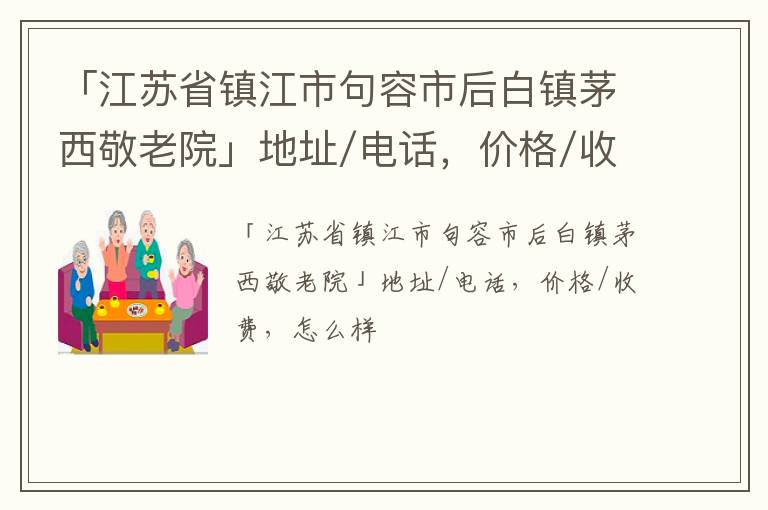 「江苏省镇江市句容市后白镇茅西敬老院」地址/电话，价格/收

「江苏省镇江市句容市后白镇茅西敬老院」地址/电话，价格/收费，怎么样